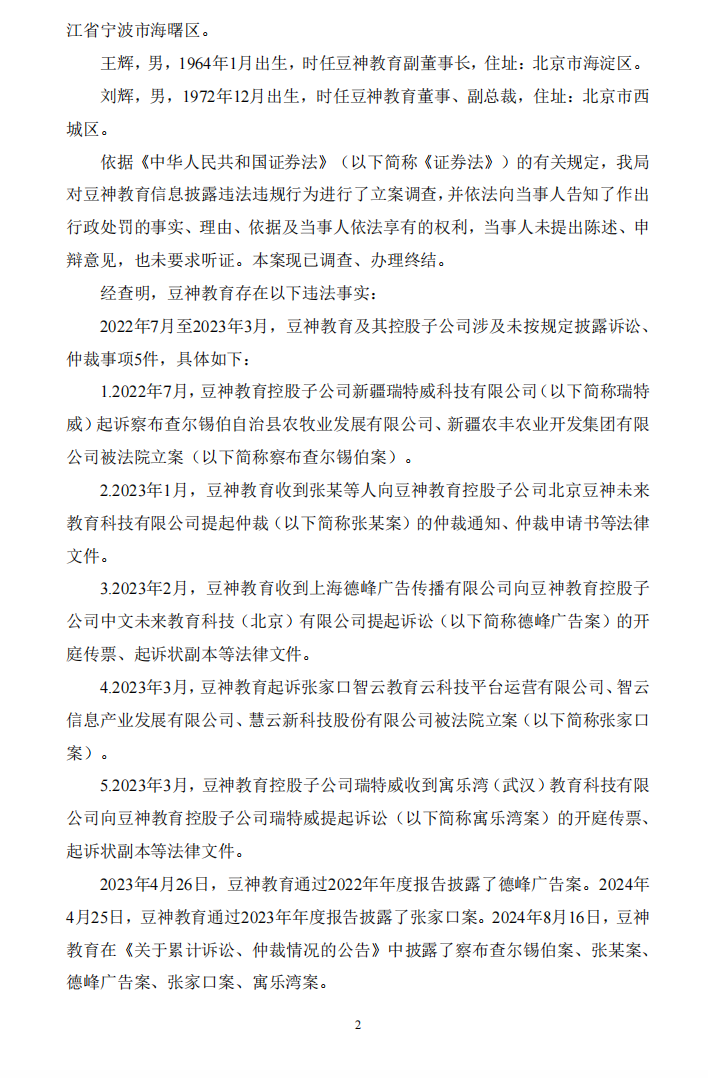 江省宁波市海曙区。

王辉，男，1964年1月出生，时任豆神教育副董事长，住址：北京市海淀区。

刘辉，男，1972年12月出生，时任豆神教育董事、副总裁，住址：北京市西城区。

依据《中华人民共和国证券法》（以下简称《证券法》）的有关规定，我局对豆神教育信息披露违法违规行为进行了立案调查，并依法向当事人告知了作出行政处罚的事实、理由、依据及当事人依法享有的权利，当事人未提出陈述、申辩意见，也未要求听证。本案现已调查、办理终结。

经查明，豆神教育存在以下违法事实：

2022年7月至2023年3月，豆神教育及其控股子公司涉及未按规定披露诉讼、仲裁事项5件，具体如下：

1.2022年7月，豆神教育控股子公司新疆瑞特威科技有限公司（以下简称瑞特威）起诉察布查尔锡伯自治县农牧业发展有限公司、新疆农丰农业开发集团有限公司被法院立案（以下简称察布查尔锡伯案）。

2.2023年1月，豆神教育收到张某等人向豆神教育控股子公司北京豆神未来教育科技有限公司提起仲裁（以下简称张某案）的仲裁通知、仲裁申请书等法律文件。

3.2023年2月，豆神教育收到上海德峰广告传播有限公司向豆神教育控股子公司中文未来教育科技（北京）有限公司提起诉讼（以下简称德峰广告案）的开庭传票、起诉状副本等法律文件。

4.2023年3月，豆神教育起诉张家口智云教育云科技平台运营有限公司、智云信息产业发展有限公司、慧云新科技股份有限公司被法院立案（以下简称张家口案）。

5.2023年3月，豆神教育控股子公司瑞特威收到寓乐湾（武汉）教育科技有限公司向豆神教育控股子公司瑞特威提起诉讼（以下简称寓乐湾案）的开庭传票、起诉状副本等法律文件。

2023年4月26日，豆神教育通过2022年年度报告披露了德峰广告案。2024年4月25日，豆神教育通过2023年年度报告披露了张家口案。2024年8月16日，豆神教育在《关于累计诉讼、仲裁情况的公告》中披露了察布查尔锡伯案、张某案、德峰广告案、张家口案、寓乐湾案。

2